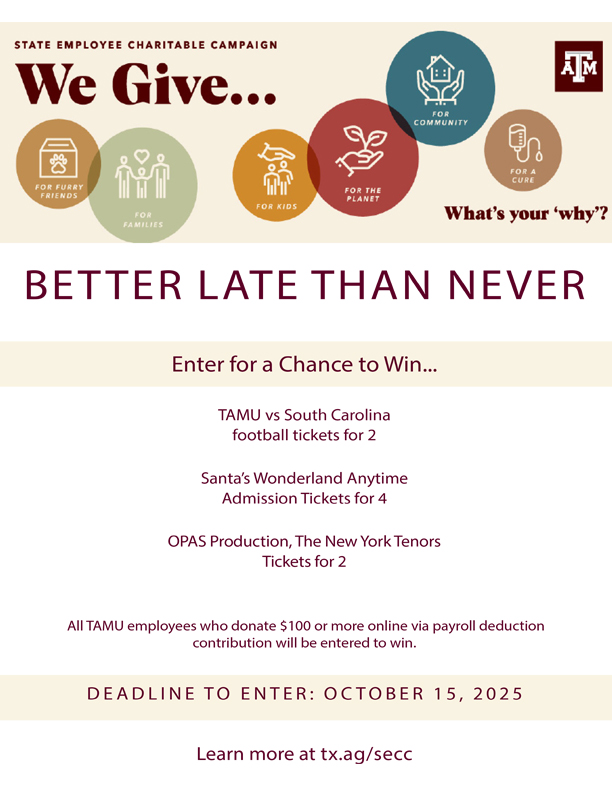 STATE EMPLOYEE CHARITABLE CAMPAIGN

We Give...

ATM

FOR FURRY FRIENDS

FOR FAMILIES

FOR KIDS

FOR THE PLANET

FOR COMMUNITY

FOR A CURE

What's your 'why'?

BETTER LATE THAN NEVER

Enter for a Chance to Win...

TAMU vs South Carolina
football tickets for 2

Santa's Wonderland Anytime
Admission Tickets for 4

OPAS Production, The New York Tenors
Tickets for 2

All TAMU employees who donate $100 or more online via payroll deduction contribution will be entered to win.

DEADLINE TO ENTER: OCTOBER 15, 2025

Learn more at tx.ag/secc